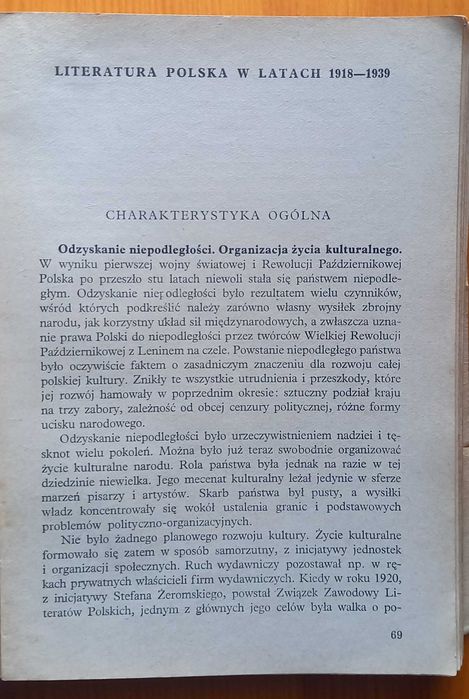 LITERATURA POLSKA W LATACH 1918—1939

CHARAKTERYSTYKA OGÓLNA

**Odzyskanie niepodległości. Organizacja życia kulturalnego.** W wyniku pierwszej wojny światowej i Rewolucji Październikowej Polska po przeszło stu latach niewoli stała się państwem niepodległym. Odzyskanie niepodległości było rezultatem wielu czynników, wśród których podkreślić należy zarówno własny wysiłek zbrojny narodu, jak korzystny układ sił międzynarodowych, a zwłaszcza uznanie prawa Polski do niepodległości przez twórców Wielkiej Rewolucji Październikowej z Leninem na czele. Powstanie niepodległego państwa było oczywiście faktem o zasadniczym znaczeniu dla rozwoju całej polskiej kultury. Znikły te wszystkie utrudnienia i przeszkody, które jej rozwój hamowały w poprzednim okresie: sztuczny podział kraju na trzy zabory, zależność od obcej cenzury politycznej, różne formy ucisku narodowego.

Odzyskanie niepodległości było urzeczywistnieniem nadziei i tęsknot wielu pokoleń. Można było już teraz swobodnie organizować życie kulturalne narodu. Rola państwa była jednak na razie w tej dziedzinie niewielka. Jego mecenat kulturalny leżał jedynie w sferze marzeń pisarzy i artystów. Skarb państwa był pusty, a wysiłki władz koncentrowały się wokół ustalenia granic i podstawowych problemów polityczno-organizacyjnych.

Nie było żadnego planowego rozwoju kultury. Życie kulturalne formowało się zatem w sposób samorzutny, z inicjatywy jednostek i organizacji społecznych. Ruch wydawniczy pozostawał np. w rękach prywatnych właścicieli firm wydawniczych. Kiedy w roku 1920, z inicjatywy Stefana Żeromskiego, powstał Związek Zawodowy Literatów Polskich, jednym z głównych jego celów była walka o po-

69